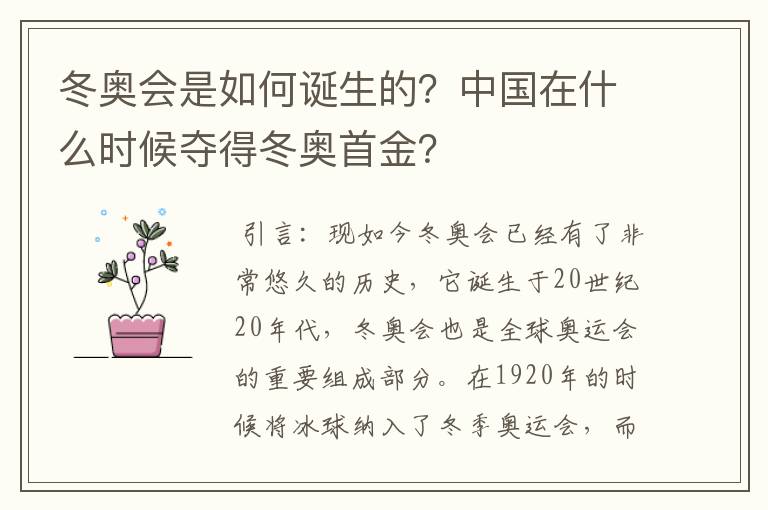 冬奥会是如何诞生的？中国在什么时候夺得冬奥首金？

引言：现如今冬奥会已经有了非常悠久的历史，它诞生于20世纪20年代，冬奥会也是全球奥运会的重要组成部分。在1920年的时候将冰球纳入了冬季奥运会，而